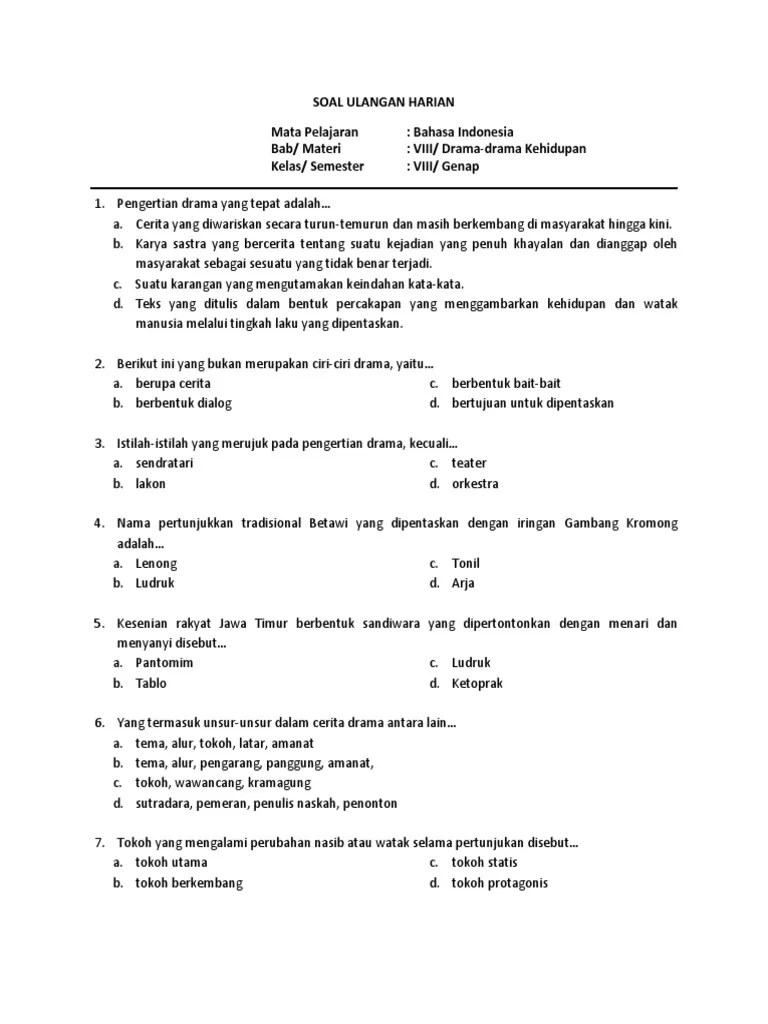 SOAL ULANGAN HARIAN

Mata Pelajaran : Bahasa Indonesia
Bab/ Materi : VIII/ Drama-drama Kehidupan
Kelas/ Semester : VIII/ Genap

1. Pengertian drama yang tepat adalah…
a. Cerita yang diwariskan secara turun-temurun dan masih berkembang di masyarakat hingga kini.
b. Karya sastra yang bercerita tentang suatu kejadian yang penuh khayalan dan dianggap oleh masyarakat sebagai sesuatu yang tidak benar terjadi.
c. Suatu karangan yang mengutamakan keindahan kata-kata.
d. Teks yang ditulis dalam bentuk percakapan yang menggambarkan kehidupan dan watak manusia melalui tingkah laku yang dipentaskan.

2. Berikut ini yang bukan merupakan ciri-ciri drama, yaitu…
a. berupa cerita
b. berbentuk dialog
c. berbentuk bait-bait
d. bertujuan untuk dipentaskan

3. Istilah-istilah yang merujuk pada pengertian drama, kecuali…
a. sendratari
b. lakon
c. teater
d. orkestra

4. Nama pertunjukkan tradisional Betawi yang dipentaskan dengan iringan Gambang Kromong adalah…
a. Lenong
b. Ludruk
c. Tonil
d. Arja

5. Kesenian rakyat Jawa Timur berbentuk sandiwara yang dipertontonkan dengan menari dan menyanyi disebut…
a. Pantomim
b. Tablo
c. Ludruk
d. Ketoprak

6. Yang termasuk unsur-unsur dalam cerita drama antara lain…
a. tema, alur, tokoh, latar, amanat
b. tema, alur, pengarang, panggung, amanat,
c. tokoh, wawancang, kramagung
d. sutradara, pemeran, penulis naskah, penonton

7. Tokoh yang mengalami perubahan nasib atau watak selama pertunjukan disebut…
a. tokoh utama
b. tokoh berkembang
c. tokoh statis
d. tokoh protagonis